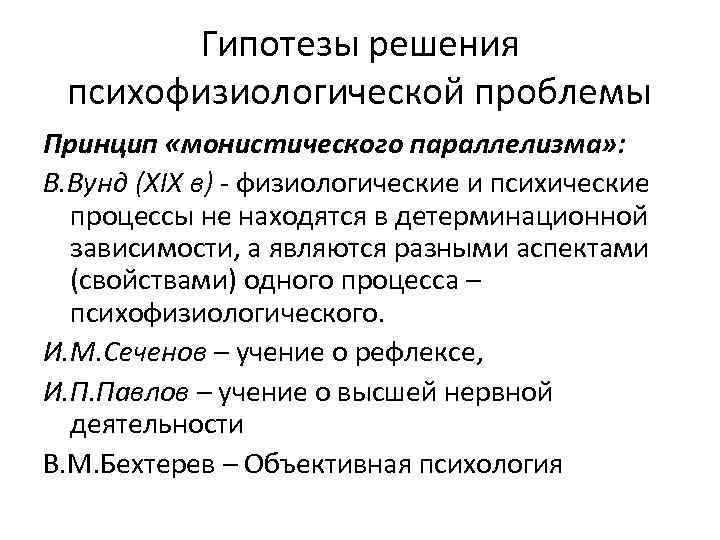 Гипотезы решения психофизиологической проблемы

Принцип «монистического параллелизма»:

В.Вунд (XIX в) - физиологические и психические процессы не находятся в детерминационной зависимости, а являются разными аспектами (свойствами) одного процесса – психофизиологического.

И.М.Сеченов – учение о рефлексе,

И.П.Павлов – учение о высшей нервной деятельности

В.М.Бехтерев – Объективная психология